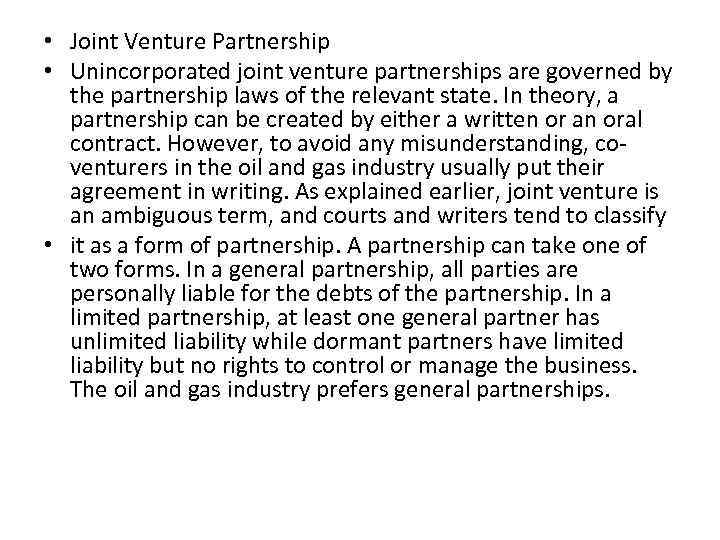 • Joint Venture Partnership
• Unincorporated joint venture partnerships are governed by the partnership laws of the relevant state. In theory, a partnership can be created by either a written or an oral contract. However, to avoid any misunderstanding, co-venturers in the oil and gas industry usually put their agreement in writing. As explained earlier, joint venture is an ambiguous term, and courts and writers tend to classify
• it as a form of partnership. A partnership can take one of two forms. In a general partnership, all parties are personally liable for the debts of the partnership. In a limited partnership, at least one general partner has unlimited liability while dormant partners have limited liability but no rights to control or manage the business. The oil and gas industry prefers general partnerships.